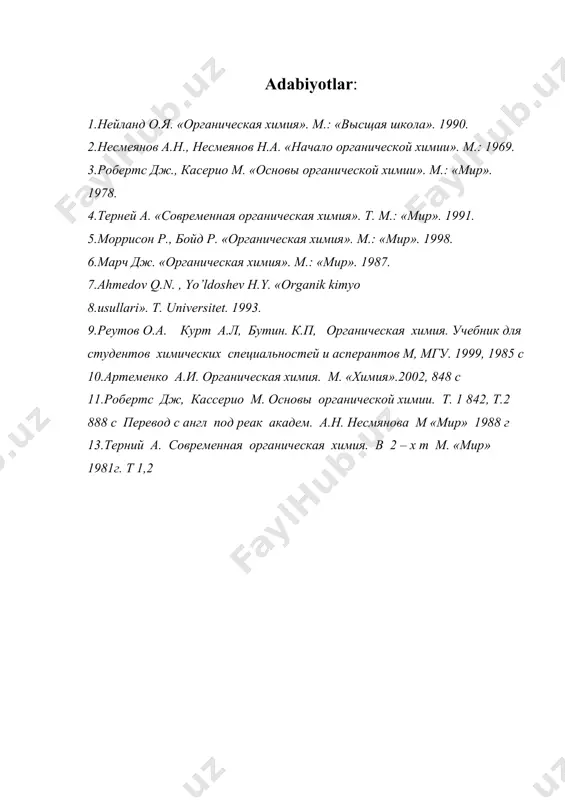 Adabiyotlar:

1.Нейланд О.Я. «Органическая химия». М.: «Высщая школа». 1990.

2.Несмеянов А.Н., Несмеянов Н.А. «Начало органической химии». М.: 1969.

3.Робертс Дж., Касерио М. «Основы органической химии». М.: «Мир». 1978.

4.Терней А. «Современная органическая химия». Т. М.: «Мир». 1991.

5.Моррисон Р., Бойд Р. «Органическая химия». М.: «Мир». 1998.

6.Марч Дж. «Органическая химия». М.: «Мир». 1987.

7.Ahmedov Q.N. , Yo'ldoshev H.Y. «Organik kimyo

8.usullari». T. Universitet. 1993.

9.Реутов О.А. Курт А.Л, Бутин. К.П, Органическая химия. Учебник для студентов химических специальностей и асперантов М, МГУ. 1999, 1985 с

10.Артеменко А.И. Органическая химия. М. «Химия».2002, 848 с

11.Робертс Дж, Кассерио М. Основы органической химии. Т. 1 842, Т.2 888 с Перевод с англ под реак академ. А.Н. Несмянова М «Мир» 1988 г

13.Терний А. Современная органическая химия. В 2 – х т М. «Мир» 1981г. Т 1,2

FaylHub.uz